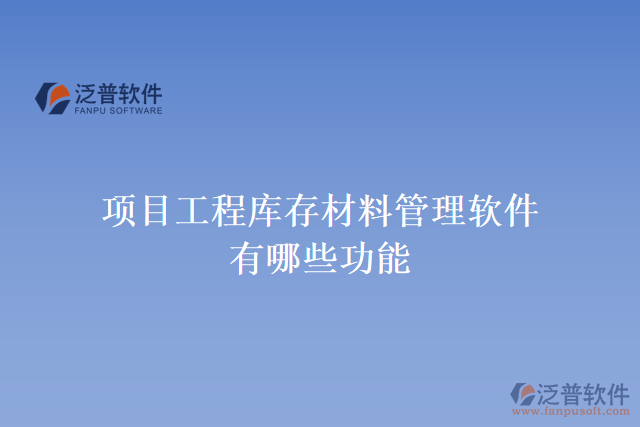 泛普软件
FANPU SOFTWARE

项目工程库存材料管理软件有哪些功能

泛普软件
www.fanpusoft.com